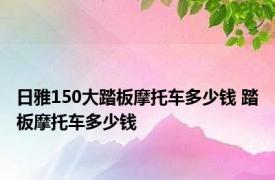 日雅150大踏板摩托车多少钱 踏板摩托车多少钱